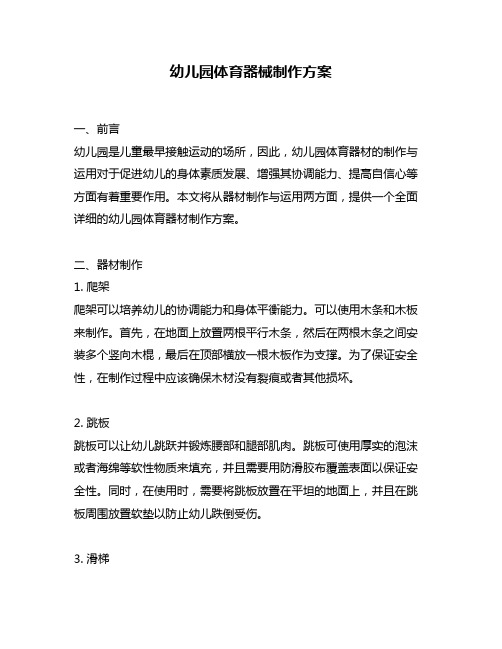 幼儿园体育器械制作方案

一、前言
幼儿园是儿童最早接触运动的场所，因此，幼儿园体育器材的制作与运用对于促进幼儿的身体素质发展、增强其协调能力、提高自信心等方面有着重要作用。本文将从器材制作与运用两方面，提供一个全面详细的幼儿园体育器材制作方案。

二、器材制作
1. 爬架
爬架可以培养幼儿的协调能力和身体平衡能力。可以使用木条和木板来制作。首先，在地面上放置两根平行木条，然后在两根木条之间安装多个竖向木棍，最后在顶部横放一根木板作为支撑。为了保证安全性，在制作过程中应该确保木材没有裂痕或者其他损坏。

2. 跳板
跳板可以让幼儿跳跃并锻炼腰部和腿部肌肉。跳板可使用厚实的泡沫或者海绵等软性物质来填充，并且需要用防滑胶布覆盖表面以保证安全性。同时，在使用时，需要将跳板放置在平坦的地面上，并且在跳板周围放置软垫以防止幼儿跌倒受伤。

3. 滑梯